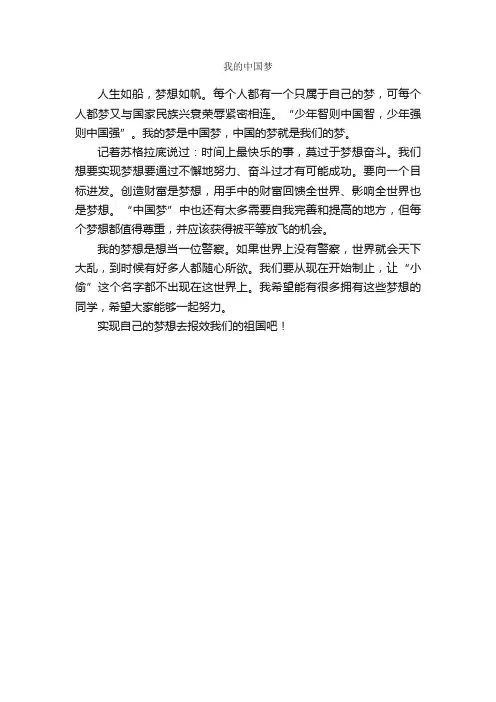 我的中国梦

人生如船，梦想如帆。每个人都有一个只属于自己的梦，可每个人都梦又与国家民族兴衰荣辱紧密相连。“少年智则中国智，少年强则中国强”。我的梦是中国梦，中国的梦就是我们的梦。

记着苏格拉底说过：时间上最快乐的事，莫过于梦想奋斗。我们想要实现梦想要通过不懈地努力、奋斗过才有可能成功。要向一个目标进发。创造财富是梦想，用手中的财富回馈全世界、影响全世界也是梦想。“中国梦”中也还有太多需要自我完善和提高的地方，但每个梦想都值得尊重，并应该获得被平等放飞的机会。

我的梦想是想当一位警察。如果世界上没有警察，世界就会天下大乱，到时候有好多人都随心所欲。我们要从现在开始制止，让“小偷”这个名字都不出现在这世界上。我希望能有很多拥有这些梦想的同学，希望大家能够一起努力。

实现自己的梦想去报效我们的祖国吧！